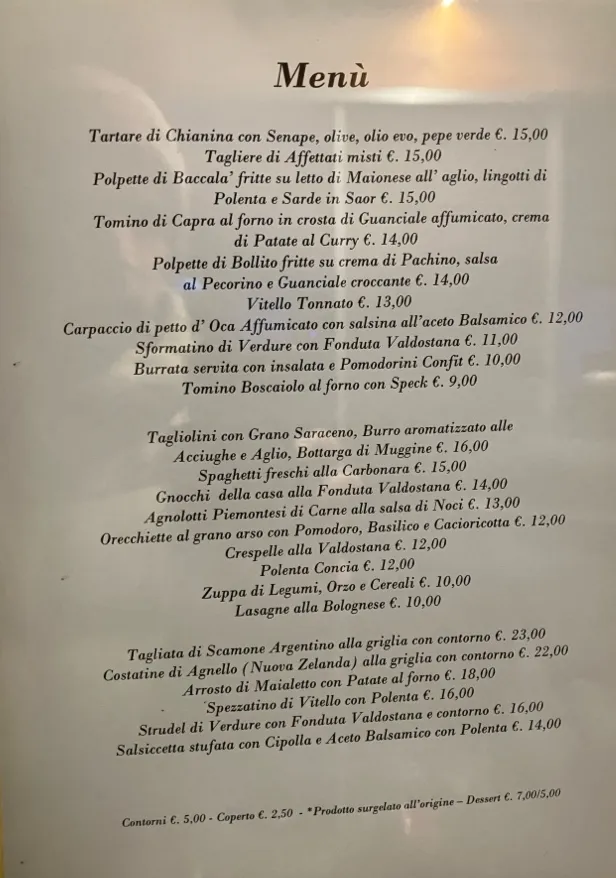 Menù

Tartare di Chianina con Senape, olive, olio evo, pepe verde €. 15,00
Tagliere di Affettati misti €. 15,00
Polpette di Baccala' fritte su letto di Maionese all' aglio, lingotti di Polenta e Sarde in Saor €. 15,00
Tomino di Capra al forno in crosta di Guanciale affumicato, crema di Patate al Curry €. 14,00
Polpette di Bollito fritte su crema di Pachino, salsa al Pecorino e Guanciale croccante €. 14,00
Vitello Tonnato €. 13,00
Carpaccio di petto d' Oca Affumicato con salsina all'aceto Balsamico €. 12,00
Sformatino di Verdure con Fonduta Valdostana €. 11,00
Burrata servita con insalata e Pomodorini Confit €. 10,00
Tomino Boscaiolo al forno con Speck €. 9,00

Tagliolini con Grano Saraceno, Burro aromatizzato alle Acciughe e Aglio, Bottarga di Muggine €. 16,00
Spaghetti freschi alla Carbonara €. 15,00
Gnocchi della casa alla Fonduta Valdostana €. 14,00
Agnolotti Piemontesi di Carne alla salsa di Noci €. 13,00
Orecchiette al grano arso con Pomodoro, Basilico e Cacioricotta €. 12,00
Crespelle alla Valdostana €. 12,00
Polenta Concia €. 12,00
Zuppa di Legumi, Orzo e Cereali €. 10,00
Lasagne alla Bolognese €. 10,00

Tagliata di Scamone Argentino alla griglia con contorno €. 23,00
Costatine di Agnello (Nuova Zelanda) alla griglia con contorno €. 22,00
Arrosto di Maialetto con Patate al forno €. 18,00
Spezzatino di Vitello con Polenta €. 16,00
Strudel di Verdure con Fonduta Valdostana e contorno €. 16,00
Salsiccetta stufata con Cipolla e Aceto Balsamico con Polenta €. 14,00

Contorni €. 5,00 - Coperto €. 2,50 - *Prodotto surgelato all'origine – Dessert €. 7,00/5,00